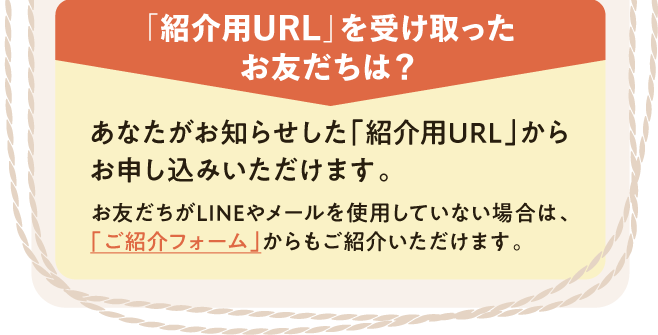 「紹介用URL」を受け取ったお友だちは？

あなたがお知らせした「紹介用URL」からお申し込みいただけます。

お友だちがLINEやメールを使用していない場合は、「ご紹介フォーム」からもご紹介いただけます。